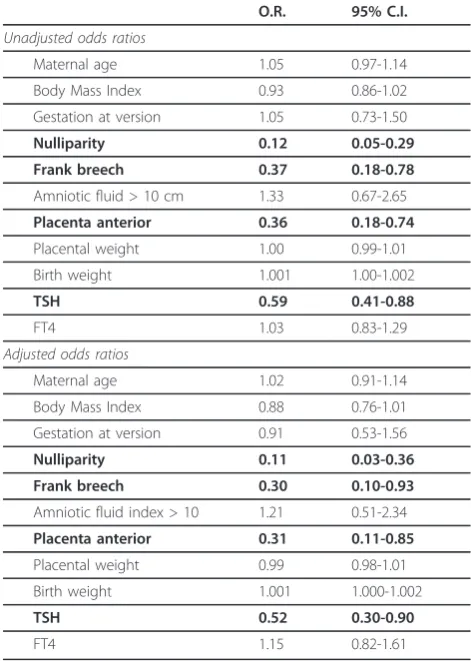 |  | O.R. | 95% C.I. |
|---|---|---|
| Unadjusted odds ratios |  |  |
| Maternal age | 1.05 | 0.97-1.14 |
| Body Mass Index | 0.93 | 0.86-1.02 |
| Gestation at version | 1.05 | 0.73-1.50 |
| Nulliparity | 0.12 | 0.05-0.29 |
| Frank breech | 0.37 | 0.18-0.78 |
| Amniotic fluid > 10 cm | 1.33 | 0.67-2.65 |
| Placenta anterior | 0.36 | 0.18-0.74 |
| Placental weight | 1.00 | 0.99-1.01 |
| Birth weight | 1.001 | 1.00-1.002 |
| TSH | 0.59 | 0.41-0.88 |
| FT4 | 1.03 | 0.83-1.29 |
| Adjusted odds ratios |  |  |
| Maternal age | 1.02 | 0.91-1.14 |
| Body Mass Index | 0.88 | 0.76-1.01 |
| Gestation at version | 0.91 | 0.53-1.56 |
| Nulliparity | 0.11 | 0.03-0.36 |
| Frank breech | 0.30 | 0.10-0.93 |
| Amniotic fluid index > 10 | 1.21 | 0.51-2.34 |
| Placenta anterior | 0.31 | 0.11-0.85 |
| Placental weight | 0.99 | 0.98-1.01 |
| Birth weight | 1.001 | 1.000-1.002 |
| TSH | 0.52 | 0.30-0.90 |
| FT4 | 1.15 | 0.82-1.61 |